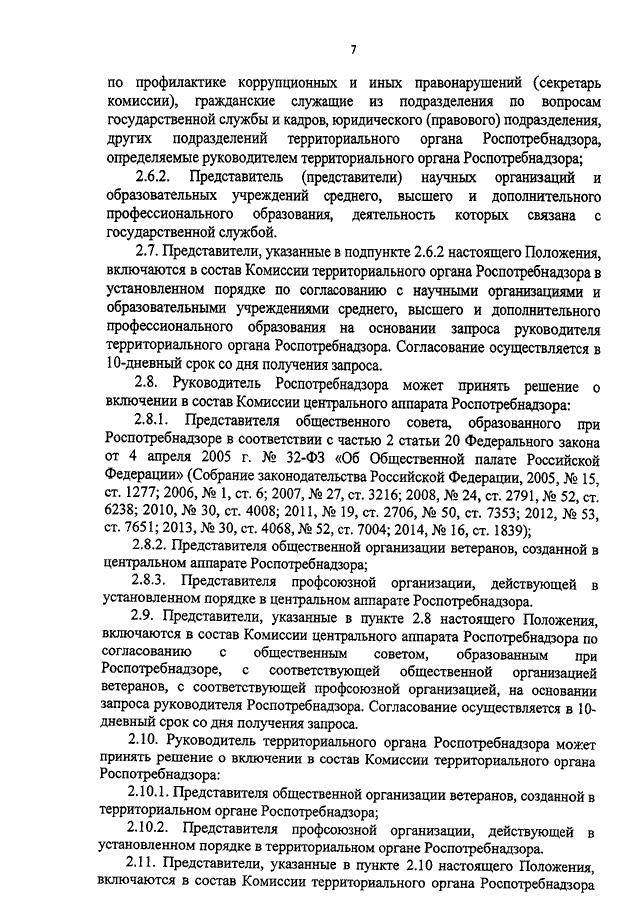 7

по профилактике коррупционных и иных правонарушений (секретарь комиссии), гражданские служащие из подразделения по вопросам государственной службы и кадров, юридического (правового) подразделения, других подразделений территориального органа Роспотребнадзора, определяемые руководителем территориального органа Роспотребнадзора;

2.6.2. Представитель (представители) научных организаций и образовательных учреждений среднего, высшего и дополнительного профессионального образования, деятельность которых связана с государственной службой.

2.7. Представители, указанные в подпункте 2.6.2 настоящего Положения, включаются в состав Комиссии территориального органа Роспотребнадзора в установленном порядке по согласованию с научными организациями и образовательными учреждениями среднего, высшего и дополнительного профессионального образования на основании запроса руководителя территориального органа Роспотребнадзора. Согласование осуществляется в 10-дневный срок со дня получения запроса.

2.8. Руководитель Роспотребнадзора может принять решение о включении в состав Комиссии центрального аппарата Роспотребнадзора:

2.8.1. Представителя общественного совета, образованного при Роспотребнадзоре в соответствии с частью 2 статьи 20 Федерального закона от 4 апреля 2005 г. № 32-ФЗ «Об Общественной палате Российской Федерации» (Собрание законодательства Российской Федерации, 2005, № 15, ст. 1277; 2006, № 1, ст. 6; 2007, № 27, ст. 3216; 2008, № 24, ст. 2791, № 52, ст. 6238; 2010, № 30, ст. 4008; 2011, № 19, ст. 2706, № 50, ст. 7353; 2012, № 53, ст. 7651; 2013, № 30, ст. 4068, № 52, ст. 7004; 2014, № 16, ст. 1839);

2.8.2. Представителя общественной организации ветеранов, созданной в центральном аппарате Роспотребнадзора;

2.8.3. Представителя профсоюзной организации, действующей в установленном порядке в центральном аппарате Роспотребнадзора.

2.9. Представители, указанные в пункте 2.8 настоящего Положения, включаются в состав Комиссии центрального аппарата Роспотребнадзора по согласованию с общественным советом, образованным при Роспотребнадзоре, с соответствующей общественной организацией ветеранов, с соответствующей профсоюзной организацией, на основании запроса руководителя Роспотребнадзора. Согласование осуществляется в 10-дневный срок со дня получения запроса.

2.10. Руководитель территориального органа Роспотребнадзора может принять решение о включении в состав Комиссии территориального органа Роспотребнадзора:

2.10.1. Представителя общественной организации ветеранов, созданной в территориальном органе Роспотребнадзора;

2.10.2. Представителя профсоюзной организации, действующей в установленном порядке в территориальном органе Роспотребнадзора.

2.11. Представители, указанные в пункте 2.10 настоящего Положения, включаются в состав Комиссии территориального органа Роспотребнадзора